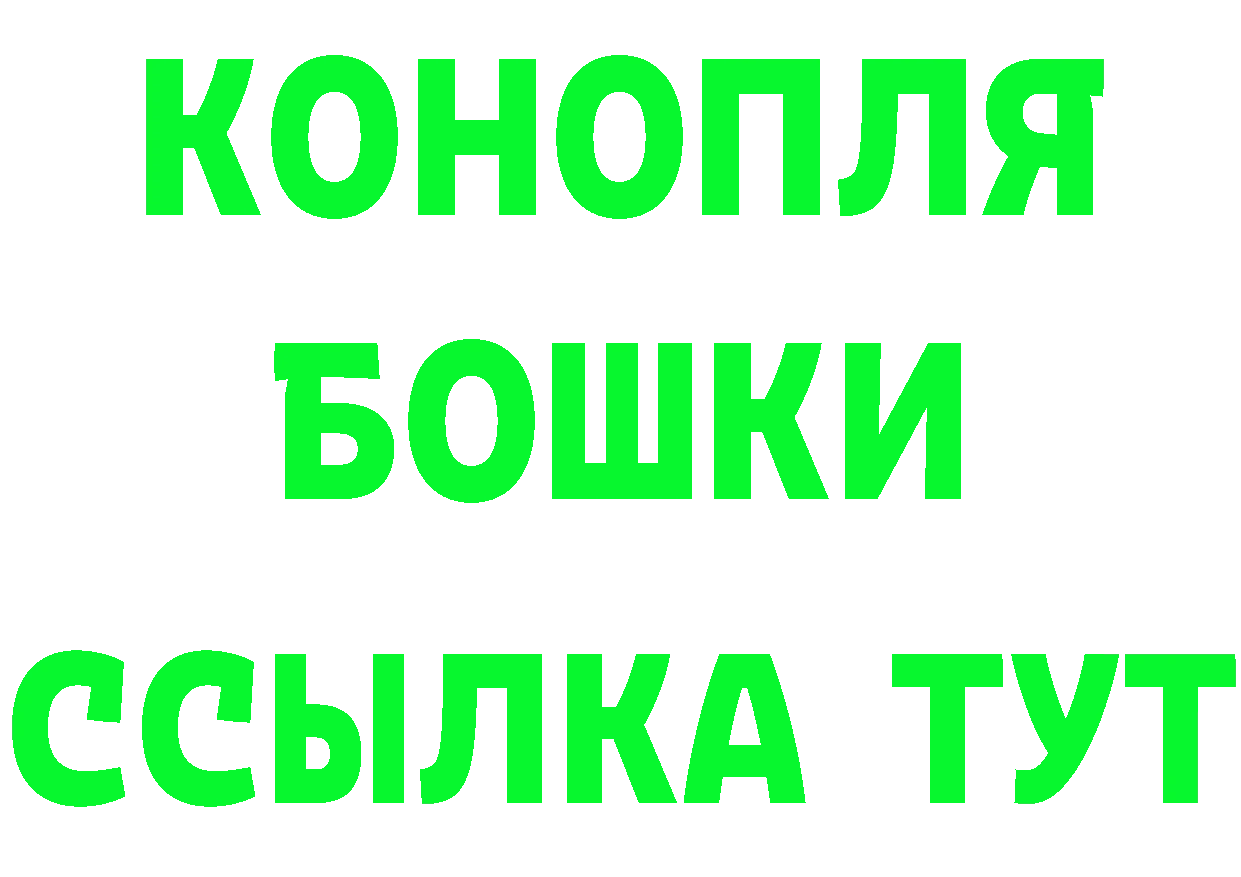 КОНОПЛЯ
БОШКИ
ССЫЛКА ТУТ